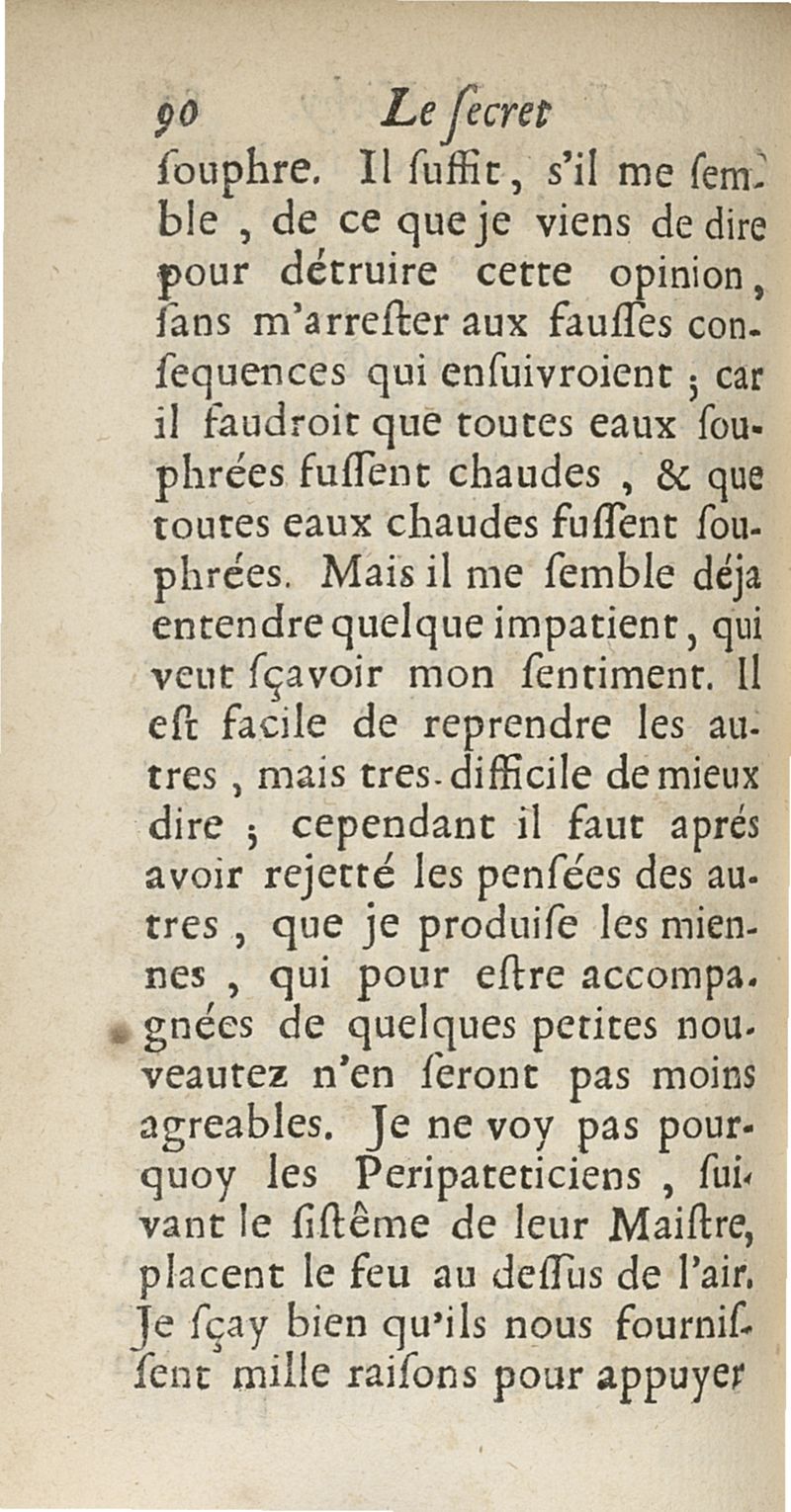 90 Le ſecret

ſouphre. Il ſuffit, s'il me ſemble, de ce que je viens de dire pour détruire cette opinion, ſans m'arreſter aux fauſſes conſequences qui enſuivroient ; car il faudroit que toutes eaux ſouphrées fuſſent chaudes, & que toutes eaux chaudes fuſſent ſouphrées. Mais il me ſemble déja entendre quelque impatient, qui veut ſçavoir mon ſentiment. Il eſt facile de reprendre les autres, mais tres-difficile de mieux dire ; cependant il faut aprés avoir rejetté les penſées des autres, que je produiſe les miennes, qui pour eſtre accompagnées de quelques petites nouveautez n'en ſeront pas moins agreables. Je ne voy pas pourquoy les Peripateticiens, ſuivant le ſiſtême de leur Maiſtre, placent le feu au deſſus de l'air. Je ſçay bien qu'ils nous fourniſſent mille raiſons pour appuyer